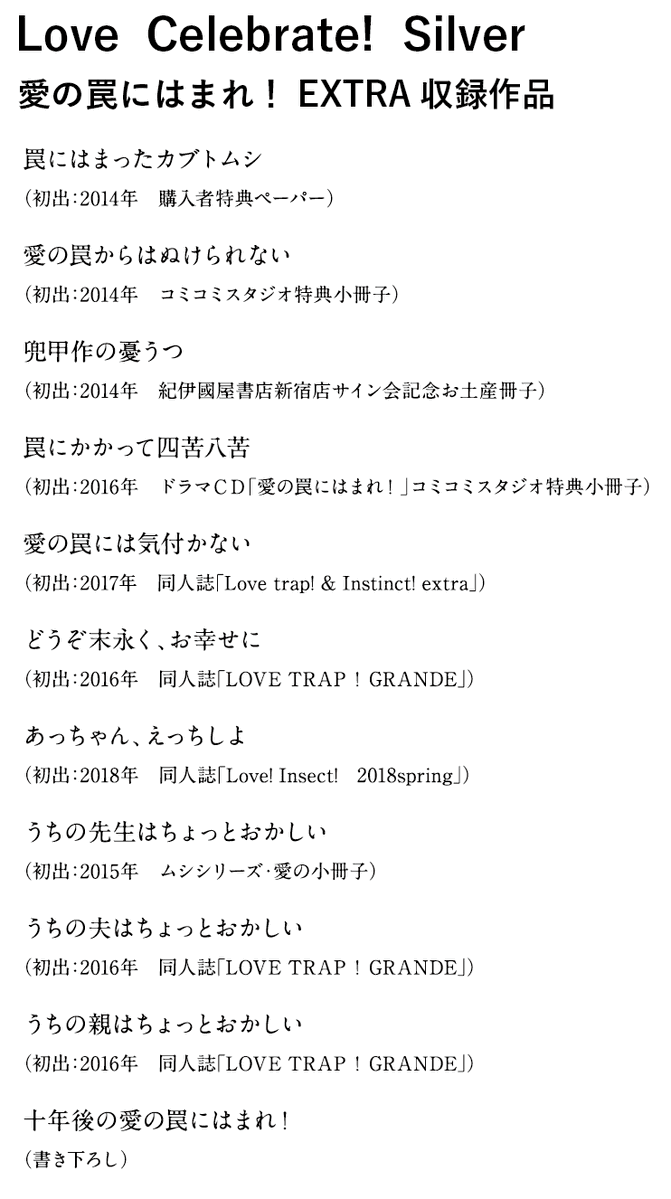 Love Celebrate! Silver

愛の罠にはまれ！ EXTRA 収録作品

罠にはまったカブトムシ
（初出：2014年　購入者特典ペーパー）

愛の罠からはぬけられない
（初出：2014年　コミコミスタジオ特典小冊子）

兜甲作の憂うつ
（初出：2014年　紀伊國屋書店新宿店サイン会記念お土産冊子）

罠にかかって四苦八苦
（初出：2016年　ドラマCD「愛の罠にはまれ！」コミコミスタジオ特典小冊子）

愛の罠には気付かない
（初出：2017年　同人誌「Love trap! & Instinct! extra」）

どうぞ末永く、お幸せに
（初出：2016年　同人誌「LOVE TRAP！GRANDE」）

あっちゃん、えっちしよ
（初出：2018年　同人誌「Love! Insect!　2018spring」）

うちの先生はちょっとおかしい
（初出：2015年　ムシシリーズ・愛の小冊子）

うちの夫はちょっとおかしい
（初出：2016年　同人誌「LOVE TRAP！GRANDE」）

うちの親はちょっとおかしい
（初出：2016年　同人誌「LOVE TRAP！GRANDE」）

十年後の愛の罠にはまれ！
（書き下ろし）